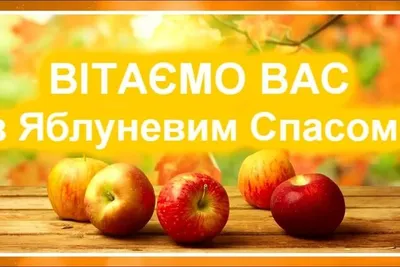 ВІТАЄМО ВАС
з Яблуневим Спасом